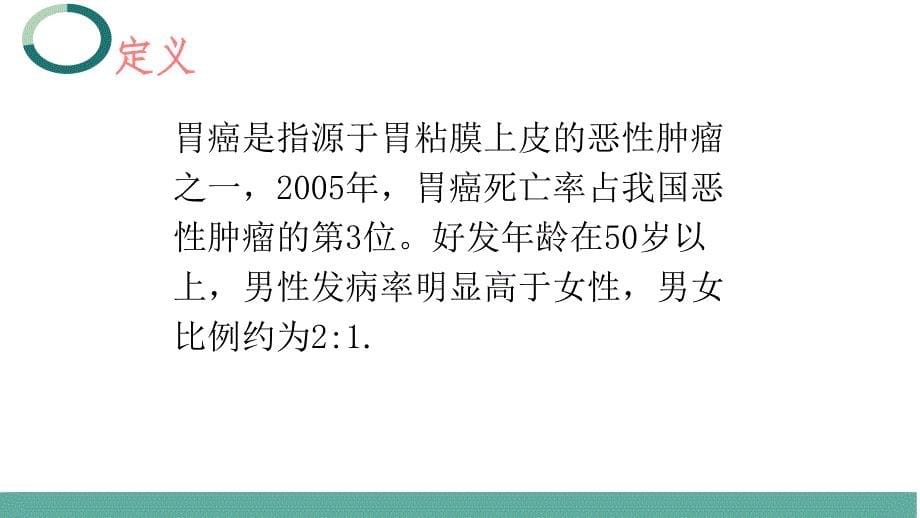 定义

胃癌是指源于胃粘膜上皮的恶性肿瘤之一，2005年，胃癌死亡率占我国恶性肿瘤的第3位。好发年龄在50岁以上，男性发病率明显高于女性，男女比例约为2:1.